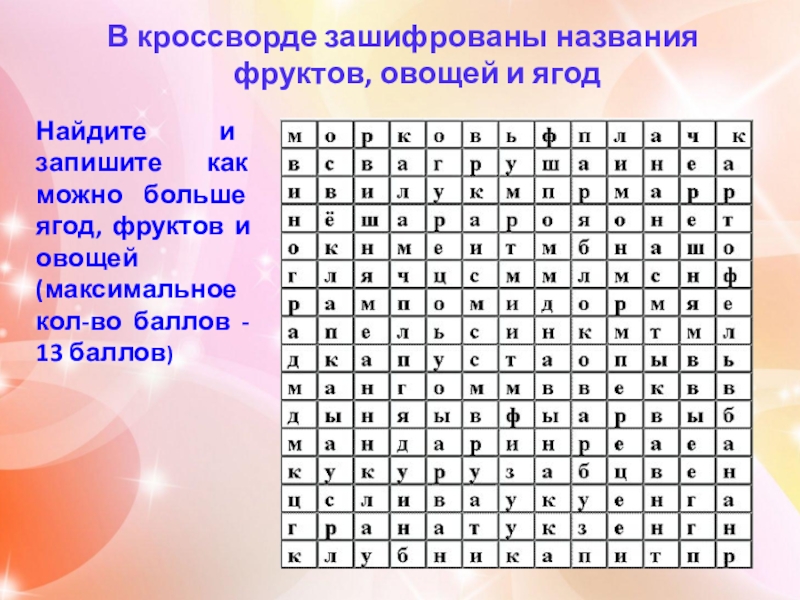 В кроссворде зашифрованы названия фруктов, овощей и ягод

Найдите и запишите как можно больше ягод, фруктов и овощей (максимальное кол-во баллов - 13 баллов)

| м | о | р | к | о | в | ь | ф | п | л | а | ч | к |
|---|---|---|---|---|---|---|---|---|---|---|---|---|
| в | с | в | а | г | р | у | ш | а | и | н | е | а |
| и | в | и | л | у | к | м | п | р | м | а | р | р |
| н | ё | ш | а | р | а | р | о | я | о | н | е | т |
| о | к | н | м | е | и | т | м | б | н | а | ш | о |
| г | л | я | ч | ц | с | м | м | л | м | с | н | ф |
| р | а | м | п | о | м | и | д | о | р | м | я | е |
| а | п | е | л | ь | с | и | н | к | м | т | м | л |
| д | к | а | п | у | с | т | а | о | п | ы | в | ь |
| м | а | н | г | о | м | м | в | в | е | к | в | в |
| д | ы | н | я | ы | в | ф | ы | а | р | в | ы | б |
| м | а | н | д | а | р | и | н | р | е | а | е | а |
| к | у | к | у | р | у | з | а | б | ц | в | е | н |
| ц | с | л | и | в | а | у | к | у | е | н | г | а |
| г | р | а | н | а | т | у | к | з | е | н | г | н |
| к | л | у | б | н | и | к | а | п | и | т | п | р |